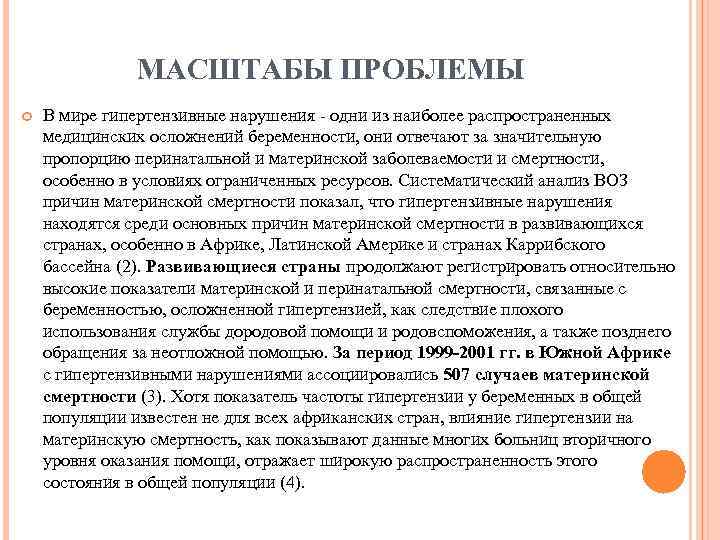 МАСШТАБЫ ПРОБЛЕМЫ

В мире гипертензивные нарушения - одни из наиболее распространенных медицинских осложнений беременности, они отвечают за значительную пропорцию перинатальной и материнской заболеваемости и смертности, особенно в условиях ограниченных ресурсов. Систематический анализ ВОЗ причин материнской смертности показал, что гипертензивные нарушения находятся среди основных причин материнской смертности в развивающихся странах, особенно в Африке, Латинской Америке и странах Каррибского бассейна (2). Развивающиеся страны продолжают регистрировать относительно высокие показатели материнской и перинатальной смертности, связанные с беременностью, осложненной гипертензией, как следствие плохого использования службы дородовой помощи и родовспоможения, а также позднего обращения за неотложной помощью. За период 1999-2001 гг. в Южной Африке с гипертензивными нарушениями ассоциировались 507 случаев материнской смертности (3). Хотя показатель частоты гипертензии у беременных в общей популяции известен не для всех африканских стран, влияние гипертензии на материнскую смертность, как показывают данные многих больниц вторичного уровня оказания помощи, отражает широкую распространенность этого состояния в общей популяции (4).